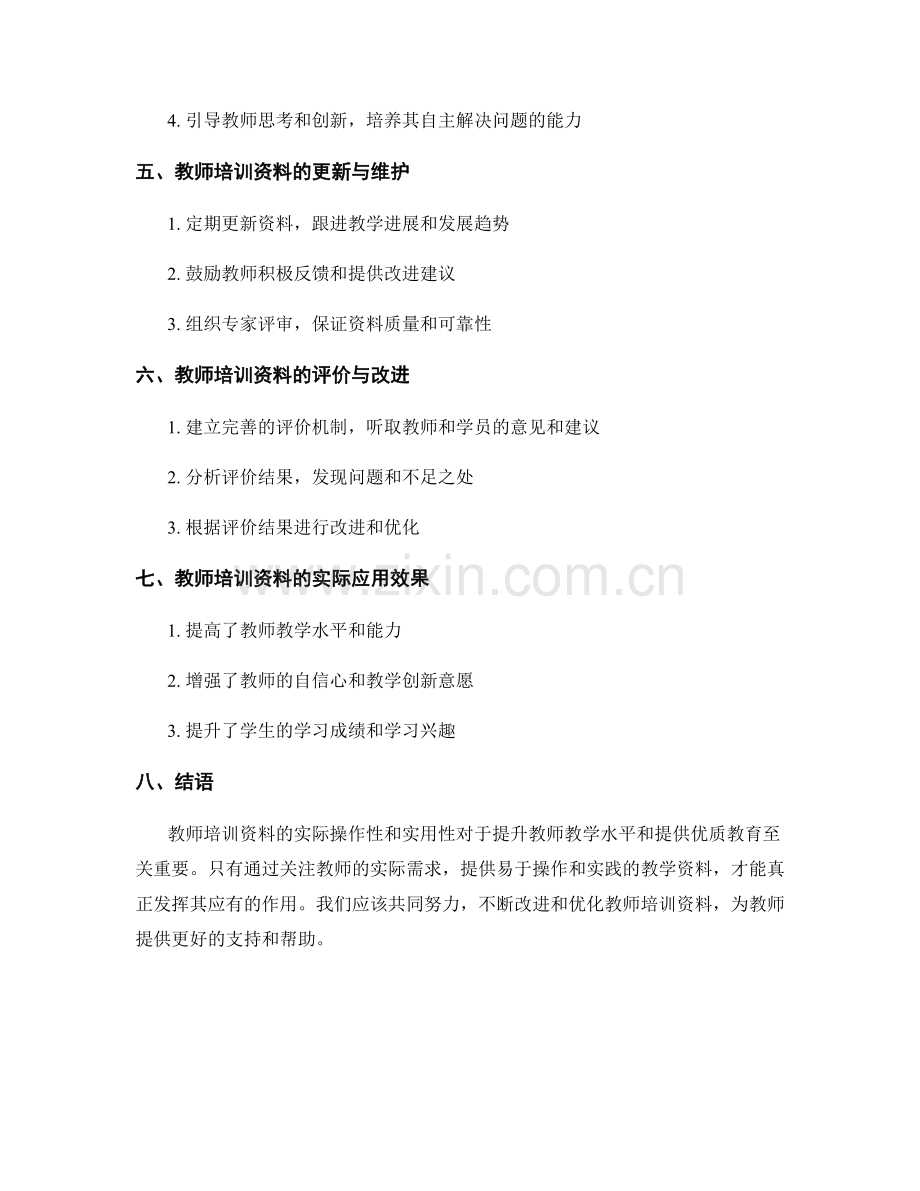 4. 引导教师思考和创新，培养其自主解决问题的能力

五、教师培训资料的更新与维护

1. 定期更新资料，跟进教学进展和发展趋势

2. 鼓励教师积极反馈和提供改进建议

3. 组织专家评审，保证资料质量和可靠性

六、教师培训资料的评价与改进

1. 建立完善的评价机制，听取教师和学员的意见和建议

2. 分析评价结果，发现问题和不足之处

3. 根据评价结果进行改进和优化

七、教师培训资料的实际应用效果

www.zixin.com.cn

1. 提高了教师教学水平和能力

2. 增强了教师的自信心和教学创新意愿

3. 提升了学生的学习成绩和学习兴趣

八、结语

教师培训资料的实际操作性和实用性对于提升教师教学水平和提供优质教育至关重要。只有通过关注教师的实际需求，提供易于操作和实践的教学资料，才能真正发挥其应有的作用。我们应该共同努力，不断改进和优化教师培训资料，为教师提供更好的支持和帮助。